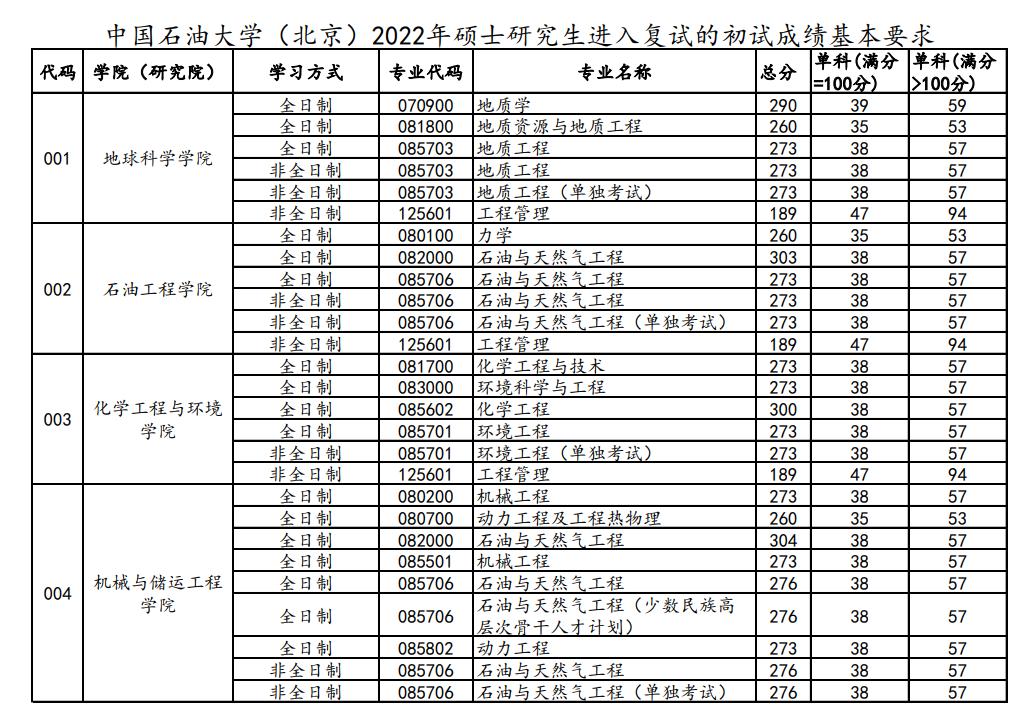 中国石油大学（北京）2022年硕士研究生进入复试的初试成绩基本要求

| 代码 | 学院（研究院） | 学习方式 | 专业代码 | 专业名称 | 总分 | 单科(满分=100分) | 单科(满分>100分) |
|---|---|---|---|---|---|---|---|
| 001 | 地球科学学院 | 全日制 | 070900 | 地质学 | 290 | 39 | 59 |
| | | 全日制 | 081800 | 地质资源与地质工程 | 260 | 35 | 53 |
| | | 全日制 | 085703 | 地质工程 | 273 | 38 | 57 |
| | | 非全日制 | 085703 | 地质工程 | 273 | 38 | 57 |
| | | 非全日制 | 085703 | 地质工程（单独考试） | 273 | 38 | 57 |
| | | 非全日制 | 125601 | 工程管理 | 189 | 47 | 94 |
| 002 | 石油工程学院 | 全日制 | 080100 | 力学 | 260 | 35 | 53 |
| | | 全日制 | 082000 | 石油与天然气工程 | 303 | 38 | 57 |
| | | 全日制 | 085706 | 石油与天然气工程 | 273 | 38 | 57 |
| | | 非全日制 | 085706 | 石油与天然气工程 | 273 | 38 | 57 |
| | | 非全日制 | 085706 | 石油与天然气工程（单独考试） | 273 | 38 | 57 |
| | | 非全日制 | 125601 | 工程管理 | 189 | 47 | 94 |
| 003 | 化学工程与环境学院 | 全日制 | 081700 | 化学工程与技术 | 273 | 38 | 57 |
| | | 全日制 | 083000 | 环境科学与工程 | 273 | 38 | 57 |
| | | 全日制 | 085602 | 化学工程 | 300 | 38 | 57 |
| | | 全日制 | 085701 | 环境工程 | 273 | 38 | 57 |
| | | 非全日制 | 085701 | 环境工程（单独考试） | 273 | 38 | 57 |
| | | 非全日制 | 125601 | 工程管理 | 189 | 47 | 94 |
| 004 | 机械与储运工程学院 | 全日制 | 080200 | 机械工程 | 273 | 38 | 57 |
| | | 全日制 | 080700 | 动力工程及工程热物理 | 260 | 35 | 53 |
| | | 全日制 | 082000 | 石油与天然气工程 | 304 | 38 | 57 |
| | | 全日制 | 085501 | 机械工程 | 273 | 38 | 57 |
| | | 全日制 | 085706 | 石油与天然气工程 | 276 | 38 | 57 |
| | | 全日制 | 085706 | 石油与天然气工程（少数民族高层次骨干人才计划） | 276 | 38 | 57 |
| | | 全日制 | 085802 | 动力工程 | 273 | 38 | 57 |
| | | 非全日制 | 085706 | 石油与天然气工程 | 276 | 38 | 57 |
| | | 非全日制 | 085706 | 石油与天然气工程（单独考试） | 276 | 38 | 57 |